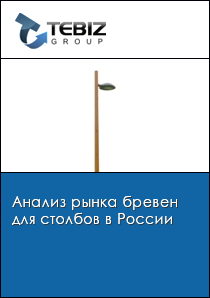 TEBIZ
GROUP

Анализ рынка бревен для столбов в России